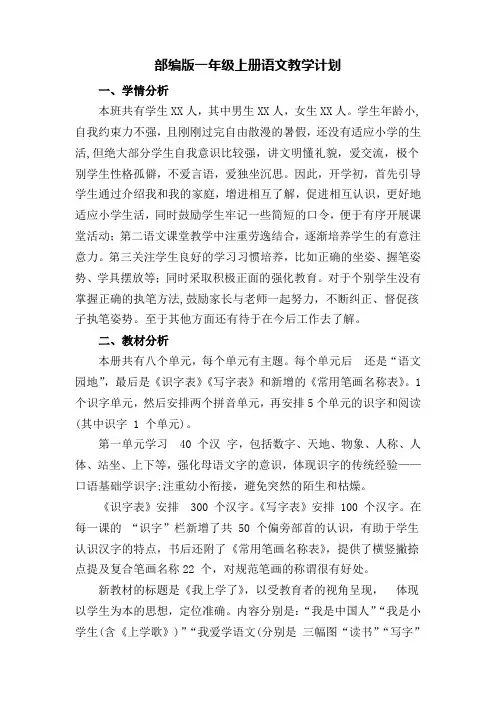 部编版一年级上册语文教学计划

一、学情分析

本班共有学生 XX 人，其中男生 XX 人，女生 XX 人。学生年龄小，自我约束力不强，且刚刚过完自由散漫的暑假，还没有适应小学的生活，但绝大部分学生自我意识比较强，讲文明懂礼貌，爱交流，极个别学生性格孤僻，不爱言语，爱独坐沉思。因此，开学初，首先引导学生通过介绍我和我的家庭，增进相互了解，促进相互认识，更好地适应小学生活，同时鼓励学生牢记一些简短的口令，便于有序开展课堂活动；第二语文课堂教学中注重劳逸结合，逐渐培养学生的有意注意力。第三关注学生良好的学习习惯培养，比如正确的坐姿、握笔姿势、学具摆放等；同时采取积极正面的强化教育。对于个别学生没有掌握正确的执笔方法，鼓励家长与老师一起努力，不断纠正、督促孩子执笔姿势。至于其他方面还有待于在今后工作去了解。

二、教材分析

本册共有八个单元，每个单元有主题。每个单元后 还是“语文园地”，最后是《识字表》《写字表》和新增的《常用笔画名称表》。1 个识字单元，然后安排两个拼音单元，再安排 5 个单元的识字和阅读(其中识字 1 个单元)。

第一单元学习 40 个汉 字，包括数字、天地、物象、人称、人体、站坐、上下等，强化母语文字的意识，体现识字的传统经验——口语基础学识字;注重幼小衔接，避免突然的陌生和枯燥。

《识字表》安排 300 个汉字。《写字表》安排 100 个汉字。在每一课的 “识字”栏新增了共 50 个偏旁部首的认识，有助于学生认识汉字的特点，书后还附了《常用笔画名称表》，提供了横竖撇捺点提及复合笔画名称 22 个，对规范笔画的称谓很有好处。

新教材的标题是《我上学了》，以受教育者的视角呈现， 体现以学生为本的思想，定位准确。内容分别是：“我是中国人”“我是小学生(含《上学歌》)”“我爱学语文(分别是 三幅图“读书”“写字”